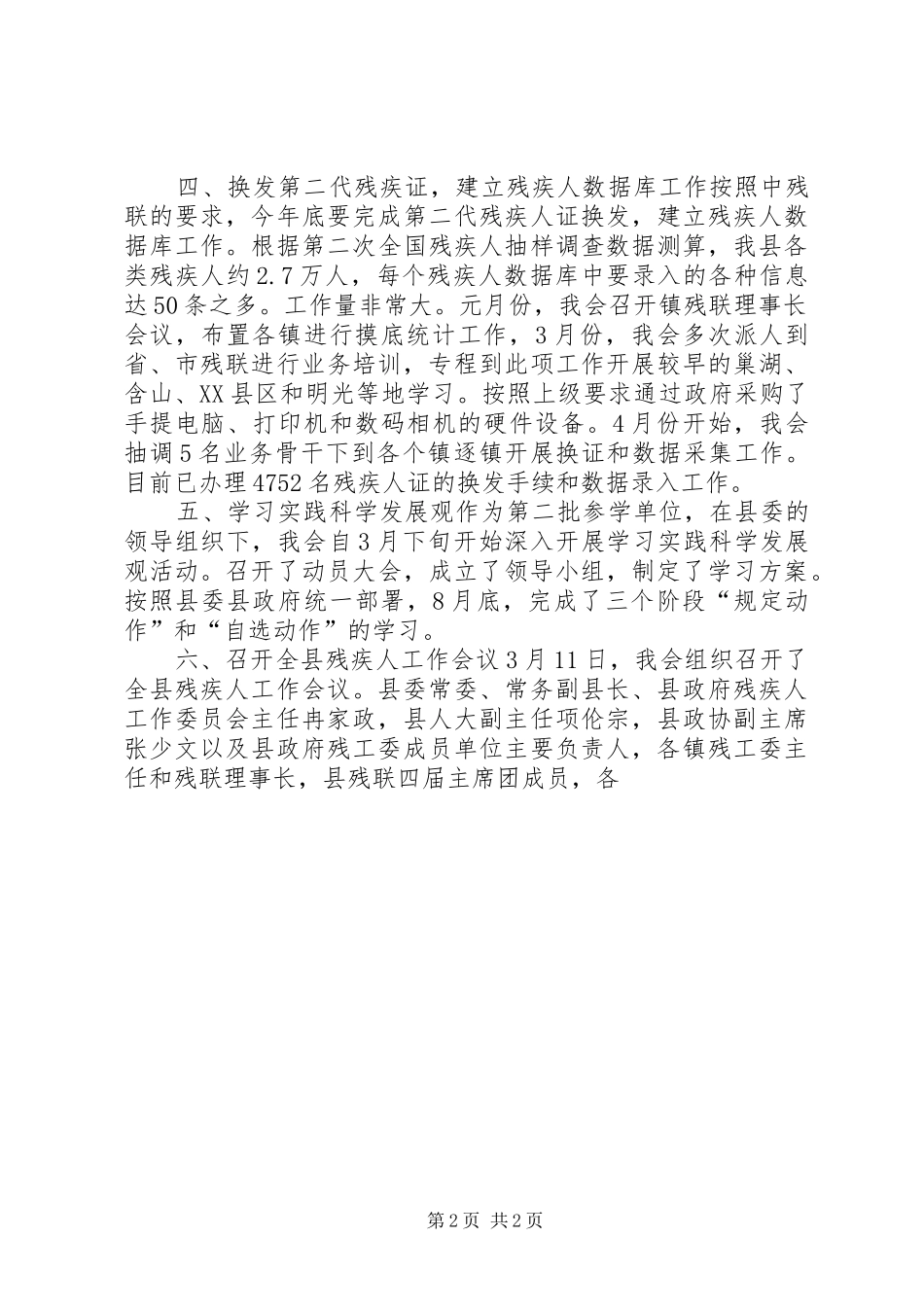 四、换发第二代残疾证，建立残疾人数据库工作按照中残联的要求，今年底要完成第二代残疾人证换发，建立残疾人数据库工作。根据第二次全国残疾人抽样调查数据测算，我县各类残疾人约2.7万人，每个残疾人数据库中要录入的各种信息达50条之多。工作量非常大。元月份，我会召开镇残联理事长会议，布置各镇进行摸底统计工作，3月份，我会多次派人到省、市残联进行业务培训，专程到此项工作开展较早的巢湖、含山、XX县区和明光等地学习。按照上级要求通过政府采购了手提电脑、打印机和数码相机的硬件设备。4月份开始，我会抽调5名业务骨干下到各个镇逐镇开展换证和数据采集工作。目前已办理4752名残疾人证的换发手续和数据录入工作。

五、学习实践科学发展观作为第二批参学单位，在县委的领导组织下，我会自3月下旬开始深入开展学习实践科学发展观活动。召开了动员大会，成立了领导小组，制定了学习方案。按照县委县政府统一部署，8月底，完成了三个阶段“规定动作”和“自选动作”的学习。

六、召开全县残疾人工作会议3月11日，我会组织召开了全县残疾人工作会议。县委常委、常务副县长、县政府残疾人工作委员会主任冉家政，县人大副主任项伦宗，县政协副主席张少文以及县政府残工委成员单位主要负责人，各镇残工委主任和残联理事长，县残联四届主席团成员，各

第2页 共2页